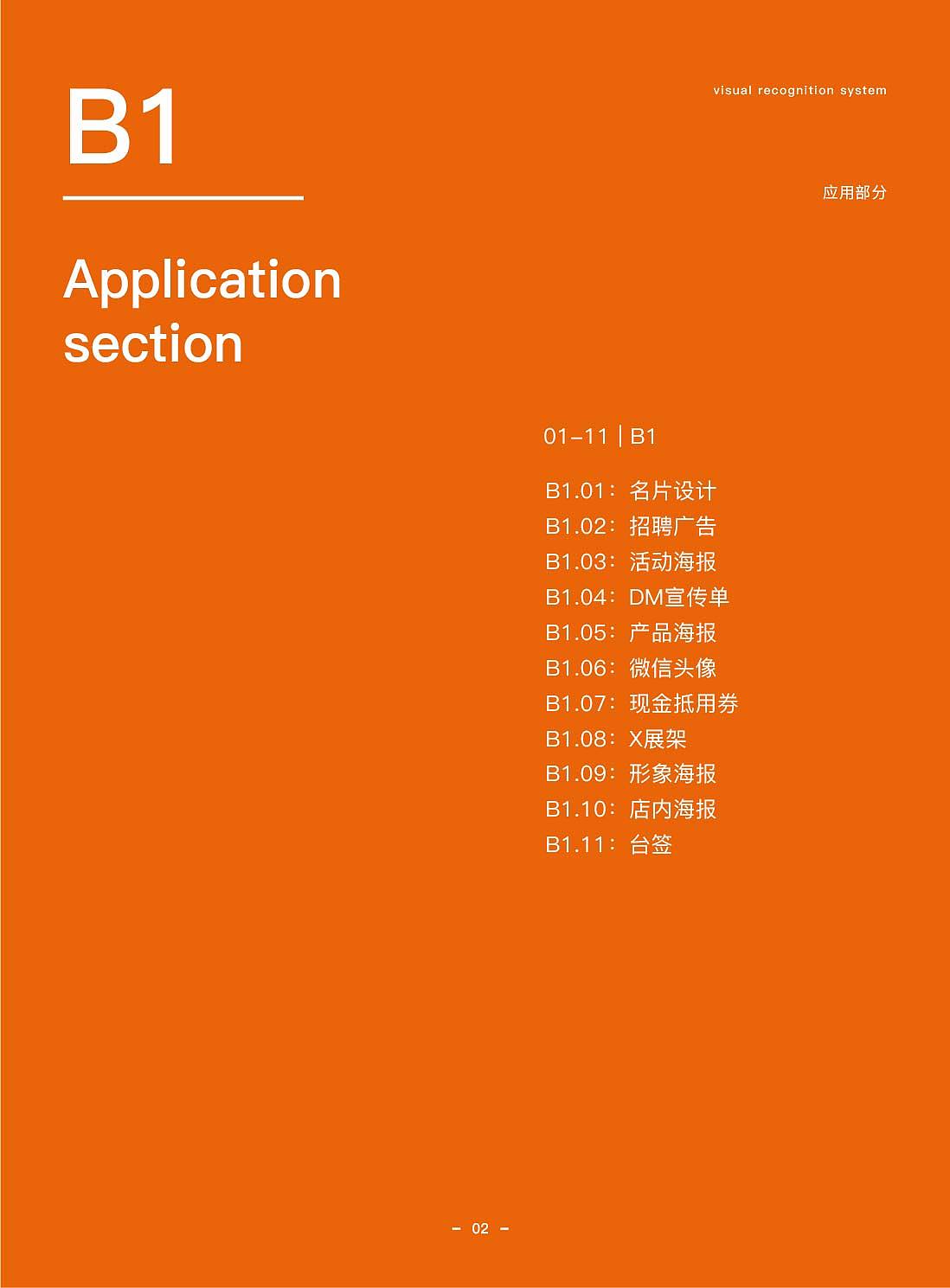 B1

visual recognition system

应用部分

Application section

01–11 | B1

B1.01：名片设计
B1.02：招聘广告
B1.03：活动海报
B1.04：DM宣传单
B1.05：产品海报
B1.06：微信头像
B1.07：现金抵用券
B1.08：X展架
B1.09：形象海报
B1.10：店内海报
B1.11：台签

– 02 –